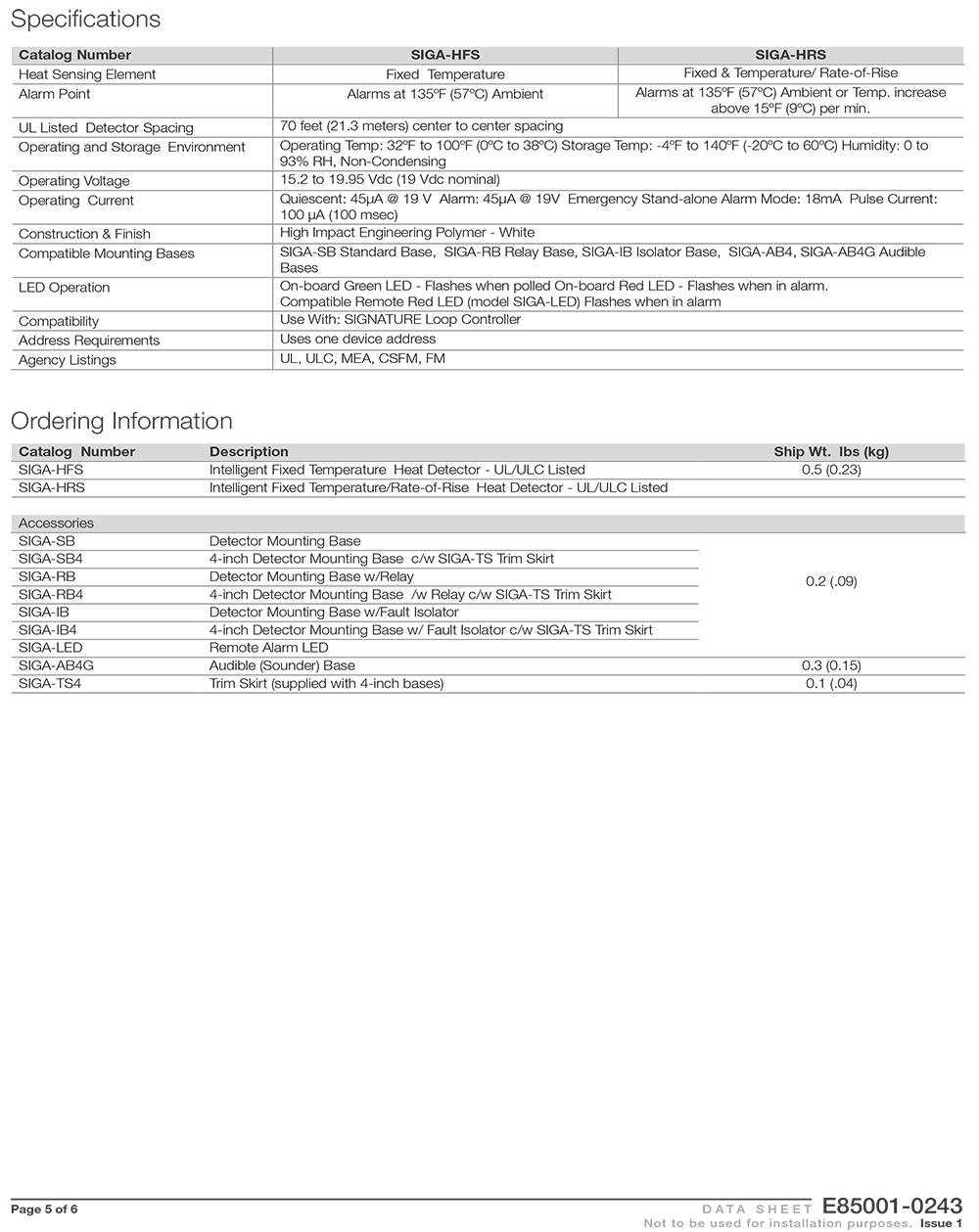 Specifications

| Catalog Number | SIGA-HFS | SIGA-HRS |
|---|---|---|
| Heat Sensing Element | Fixed Temperature | Fixed & Temperature/ Rate-of-Rise |
| Alarm Point | Alarms at 135ºF (57ºC) Ambient | Alarms at 135ºF (57ºC) Ambient or Temp. increase above 15ºF (9ºC) per min. |
| UL Listed Detector Spacing | 70 feet (21.3 meters) center to center spacing | |
| Operating and Storage Environment | Operating Temp: 32ºF to 100ºF (0ºC to 38ºC) Storage Temp: -4ºF to 140ºF (-20ºC to 60ºC) Humidity: 0 to 93% RH, Non-Condensing | |
| Operating Voltage | 15.2 to 19.95 Vdc (19 Vdc nominal) | |
| Operating Current | Quiescent: 45μA @ 19 V Alarm: 45μA @ 19V Emergency Stand-alone Alarm Mode: 18mA Pulse Current: 100 μA (100 msec) | |
| Construction & Finish | High Impact Engineering Polymer - White | |
| Compatible Mounting Bases | SIGA-SB Standard Base, SIGA-RB Relay Base, SIGA-IB Isolator Base, SIGA-AB4, SIGA-AB4G Audible Bases | |
| LED Operation | On-board Green LED - Flashes when polled On-board Red LED - Flashes when in alarm. Compatible Remote Red LED (model SIGA-LED) Flashes when in alarm | |
| Compatibility | Use With: SIGNATURE Loop Controller | |
| Address Requirements | Uses one device address | |
| Agency Listings | UL, ULC, MEA, CSFM, FM | |

Ordering Information

| Catalog Number | Description | Ship Wt. lbs (kg) |
|---|---|---|
| SIGA-HFS | Intelligent Fixed Temperature Heat Detector - UL/ULC Listed | 0.5 (0.23) |
| SIGA-HRS | Intelligent Fixed Temperature/Rate-of-Rise Heat Detector - UL/ULC Listed | |
| Accessories | | |
| SIGA-SB | Detector Mounting Base | 0.2 (.09) |
| SIGA-SB4 | 4-inch Detector Mounting Base c/w SIGA-TS Trim Skirt | |
| SIGA-RB | Detector Mounting Base w/Relay | |
| SIGA-RB4 | 4-inch Detector Mounting Base /w Relay c/w SIGA-TS Trim Skirt | |
| SIGA-IB | Detector Mounting Base w/Fault Isolator | |
| SIGA-IB4 | 4-inch Detector Mounting Base w/ Fault Isolator c/w SIGA-TS Trim Skirt | |
| SIGA-LED | Remote Alarm LED | |
| SIGA-AB4G | Audible (Sounder) Base | 0.3 (0.15) |
| SIGA-TS4 | Trim Skirt (supplied with 4-inch bases) | 0.1 (.04) |

Page 5 of 6

DATA SHEET E85001-0243
Not to be used for installation purposes. Issue 1